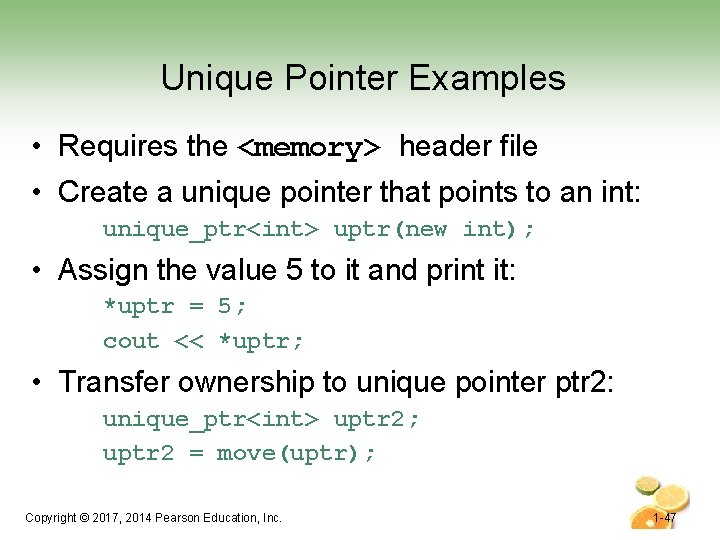 Unique Pointer Examples

• Requires the <memory> header file

• Create a unique pointer that points to an int:

unique_ptr<int> uptr(new int);

• Assign the value 5 to it and print it:

*uptr = 5;

cout << *uptr;

• Transfer ownership to unique pointer ptr2:

unique_ptr<int> uptr2;

uptr2 = move(uptr);

Copyright © 2017, 2014 Pearson Education, Inc.

1-47